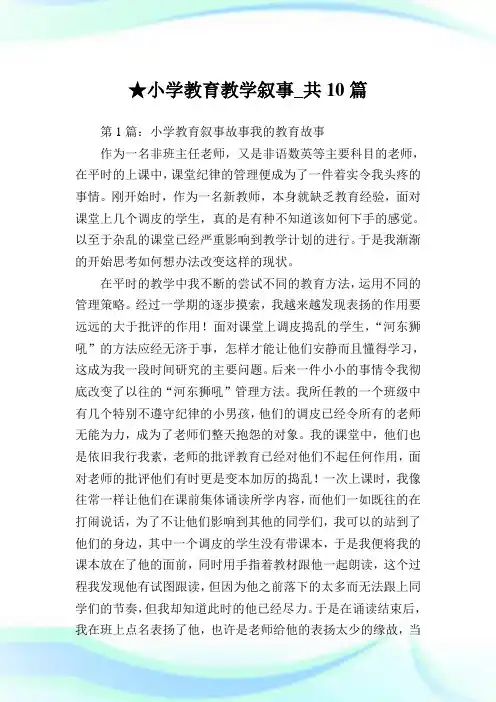 ★小学教育教学叙事_共 10 篇

第 1 篇：小学教育叙事故事我的教育故事

作为一名非班主任老师，又是非语数英等主要科目的老师，在平时的上课中，课堂纪律的管理便成为了一件着实令我头疼的事情。刚开始时，作为一名新教师，本身就缺乏教育经验，面对课堂上几个调皮的学生，真的是有种不知道该如何下手的感觉。以至于杂乱的课堂已经严重影响到教学计划的进行。于是我渐渐的开始思考如何想办法改变这样的现状。

在平时的教学中我不断的尝试不同的教育方法，运用不同的管理策略。经过一学期的逐步摸索，我越来越发现表扬的作用要远远的大于批评的作用！面对课堂上调皮捣乱的学生，“河东狮吼”的方法应经无济于事，怎样才能让他们安静而且懂得学习，这成为我一段时间研究的主要问题。后来一件小小的事情令我彻底改变了以往的“河东狮吼”管理方法。我所任教的一个班级中有几个特别不遵守纪律的小男孩，他们的调皮已经令所有的老师无能为力，成为了老师们整天抱怨的对象。我的课堂中，他们也是依旧我行我素，老师的批评教育已经对他们不起任何作用，面对老师的批评他们有时更是变本加厉的捣乱！一次上课时，我像往常一样让他们在课前集体诵读所学内容，而他们一如既往的在打闹说话，为了不让他们影响到其他的同学们，我可以的站到了他们的身边，其中一个调皮的学生没有带课本，于是我便将我的课本放在了他的面前，同时用手指着教材跟他一起朗读，这个过程我发现他有试图跟读，但因为他之前落下的太多而无法跟上同学们的节奏，但我却知道此时的他已经尽力。于是在诵读结束后，我在班上点名表扬了他，也许是老师给他的表扬太少的缘故，当